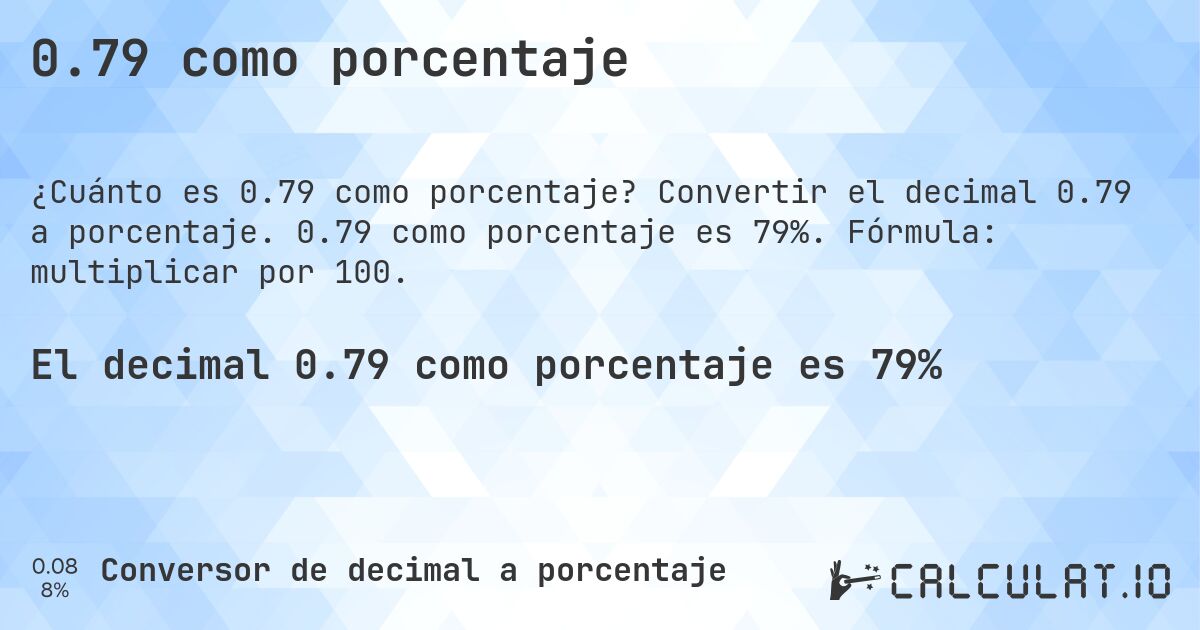 0.79 como porcentaje

¿Cuánto es 0.79 como porcentaje? Convertir el decimal 0.79 a porcentaje. 0.79 como porcentaje es 79%. Fórmula: multiplicar por 100.

El decimal 0.79 como porcentaje es 79%

0.08
8%

Conversor de decimal a porcentaje

CALCULAT.IO